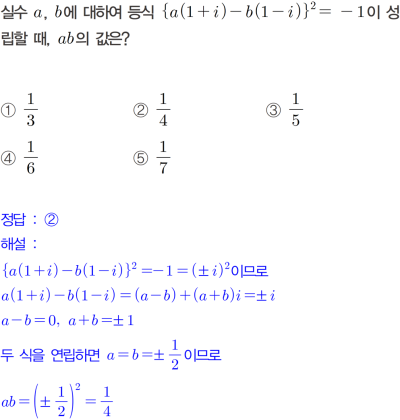 실수 $a$, $b$에 대하여 등식 $\{a(1+i)-b(1-i)\}^2=-1$이 성립할 때, $ab$의 값은?

① $\frac{1}{3}$
② $\frac{1}{4}$
③ $\frac{1}{5}$
④ $\frac{1}{6}$
⑤ $\frac{1}{7}$

정답 : ②
해설 :
$\{a(1+i)-b(1-i)\}^2=-1=(\pm i)^2$이므로
$a(1+i)-b(1-i)=(a-b)+(a+b)i=\pm i$
$a-b=0$, $a+b=\pm 1$
두 식을 연립하면 $a=b=\pm\frac{1}{2}$이므로
$ab=\left(\pm\frac{1}{2}\right)^2=\frac{1}{4}$